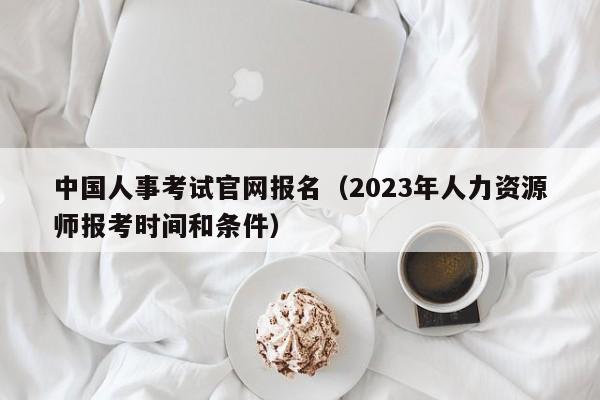 中国人事考试官网报名（2023年人力资源师报考时间和条件）